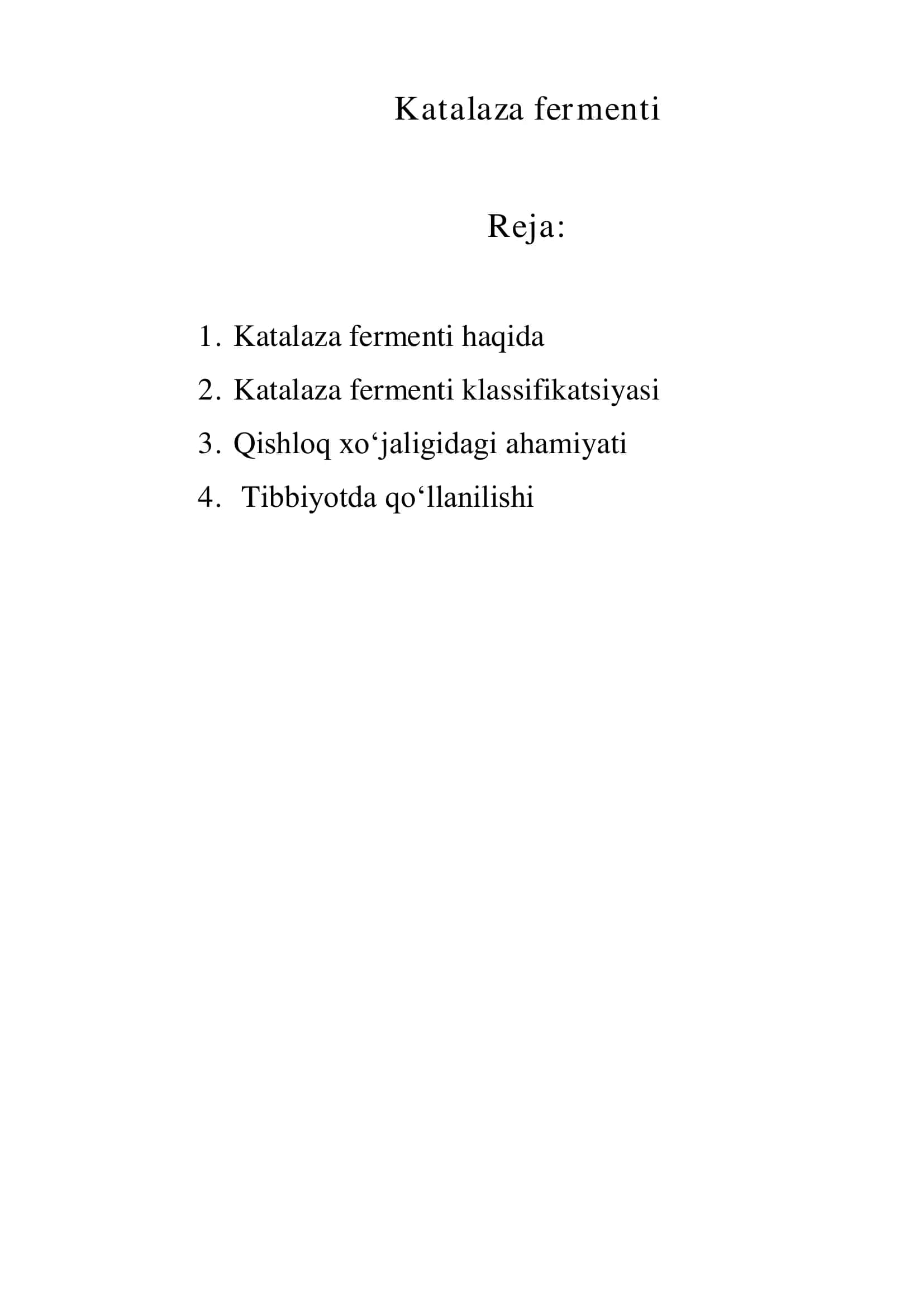 Katalaza fermenti

Reja:

1. Katalaza fermenti haqida
2. Katalaza fermenti klassifikatsiyasi
3. Qishloq xo‘jaligidagi ahamiyati
4. Tibbiyotda qo‘llanilishi